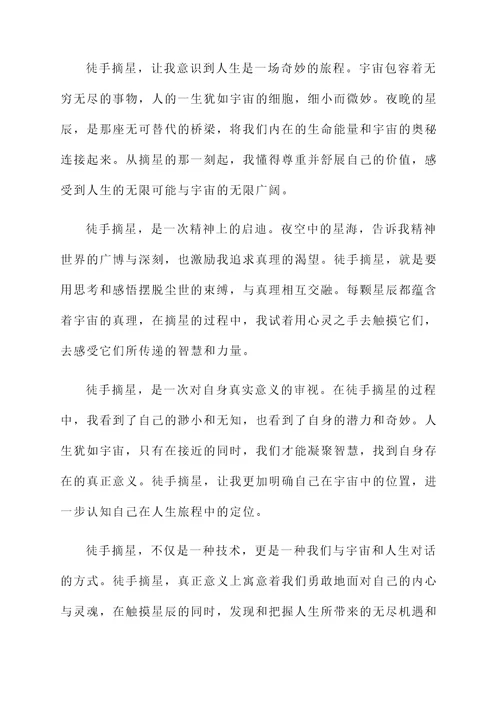 徒手摘星，让我意识到人生是一场奇妙的旅程。宇宙包容着无穷无尽的事物，人的一生犹如宇宙的细胞，细小而微妙。夜晚的星辰，是那座无可替代的桥梁，将我们内在的生命能量和宇宙的奥秘连接起来。从摘星的那一刻起，我懂得尊重并舒展自己的价值，感受到人生的无限可能与宇宙的无限广阔。

徒手摘星，是一次精神上的启迪。夜空中的星海，告诉我精神世界的广博与深刻，也激励我追求真理的渴望。徒手摘星，就是要用思考和感悟摆脱尘世的束缚，与真理相互交融。每颗星辰都蕴含着宇宙的真理，在摘星的过程中，我试着用心灵之手去触摸它们，去感受它们所传递的智慧和力量。

徒手摘星，是一次对自身真实意义的审视。在徒手摘星的过程中，我看到了自己的渺小和无知，也看到了自身的潜力和奇妙。人生犹如宇宙，只有在接近的同时，我们才能凝聚智慧，找到自身存在的真正意义。徒手摘星，让我更加明确自己在宇宙中的位置，进一步认知自己在人生旅程中的定位。

徒手摘星，不仅是一种技术，更是一种我们与宇宙和人生对话的方式。徒手摘星，真正意义上寓意着我们勇敢地面对自己的内心与灵魂，在触摸星辰的同时，发现和把握人生所带来的无尽机遇和